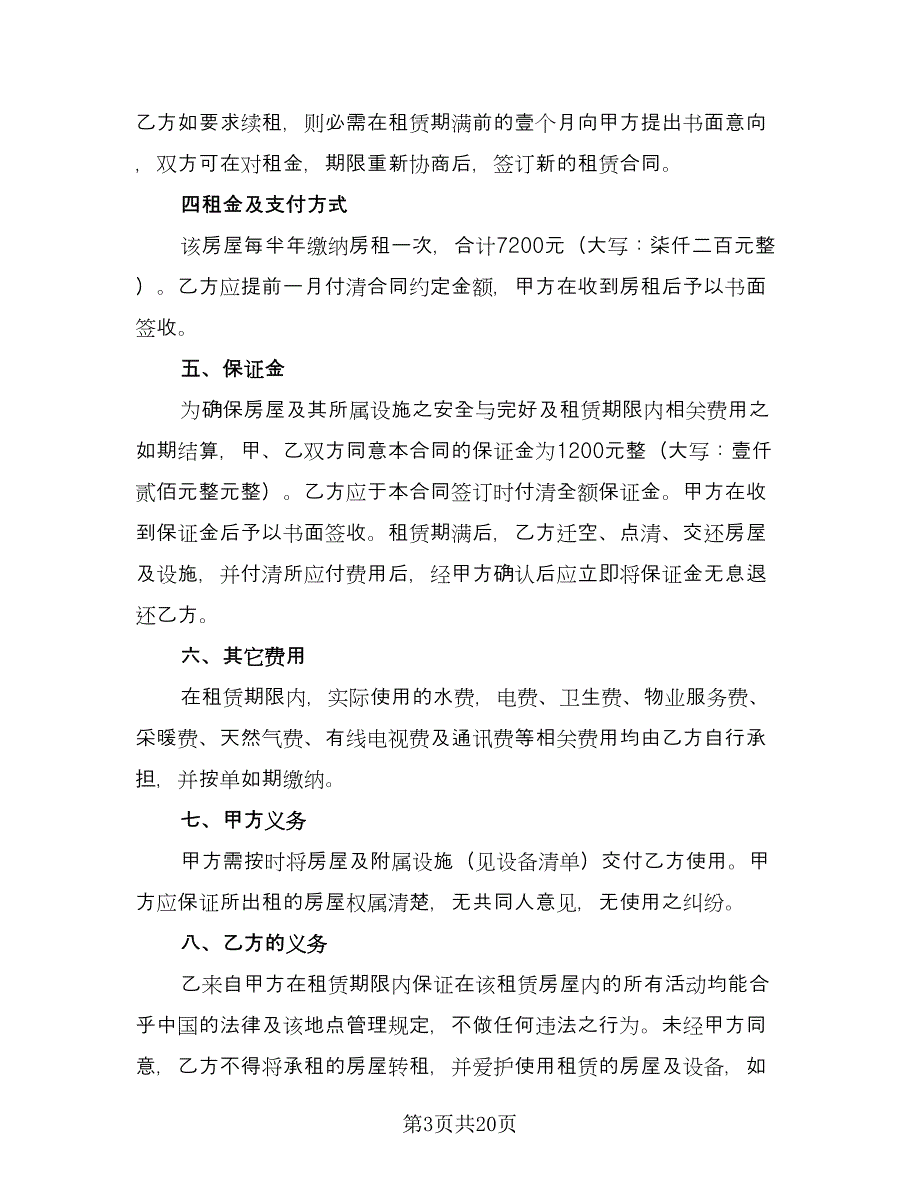 乙方如要求续租，则必需在租赁期满前的壹个月向甲方提出书面意向，双方可在对租金，期限重新协商后，签订新的租赁合同。

四租金及支付方式

该房屋每半年缴纳房租一次，合计7200元（大写：柒仟二百元整）。乙方应提前一月付清合同约定金额，甲方在收到房租后予以书面签收。

五、保证金

为确保房屋及其所属设施之安全与完好及租赁期限内相关费用之如期结算，甲、乙双方同意本合同的保证金为1200元整（大写：壹仟贰佰元整元整）。乙方应于本合同签订时付清全额保证金。甲方在收到保证金后予以书面签收。租赁期满后，乙方迁空、点清、交还房屋及设施，并付清所应付费用后，经甲方确认后应立即将保证金无息退还乙方。

六、其它费用

在租赁期限内，实际使用的水费，电费、卫生费、物业服务费、采暖费、天然气费、有线电视费及通讯费等相关费用均由乙方自行承担，并按单如期缴纳。

七、甲方义务

甲方需按时将房屋及附属设施（见设备清单）交付乙方使用。甲方应保证所出租的房屋权属清楚，无共同人意见，无使用之纠纷。

八、乙方的义务

乙来自甲方在租赁期限内保证在该租赁房屋内的所有活动均能合乎中国的法律及该地点管理规定，不做任何违法之行为。未经甲方同意，乙方不得将承租的房屋转租，并爱护使用租赁的房屋及设备，如

第3页共20页